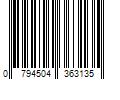 0 794504 363135